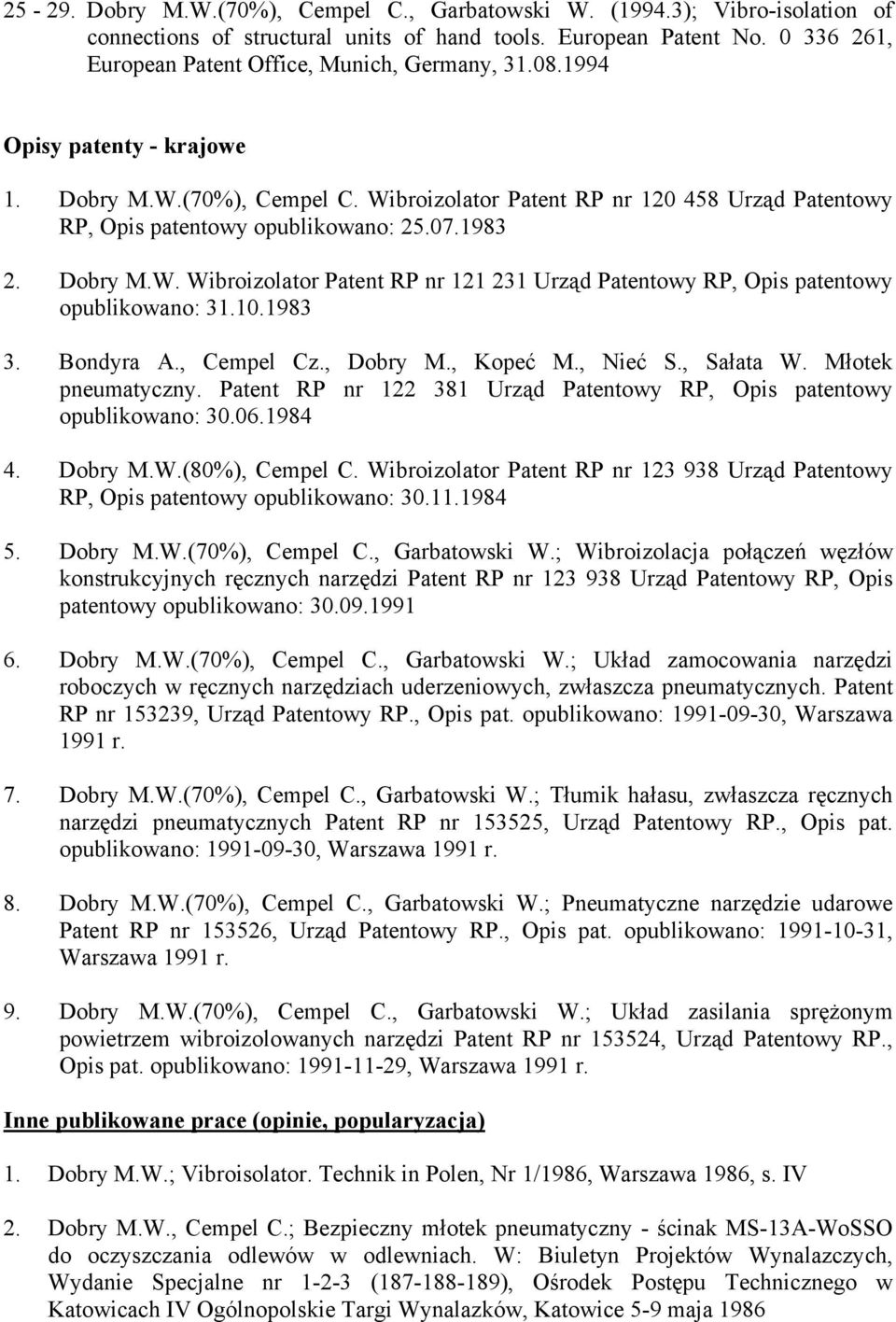 25 - 29. Dobry M.W.(70%), Cempel C., Garbatowski W. (1994.3); Vibro-isolation of connections of structural units of hand tools. European Patent No. 0 336 261, European Patent Office, Munich, Germany, 31.08.1994

Opisy patenty - krajowe

1. Dobry M.W.(70%), Cempel C. Wibroizolator Patent RP nr 120 458 Urząd Patentowy RP, Opis patentowy opublikowano: 25.07.1983

2. Dobry M.W. Wibroizolator Patent RP nr 121 231 Urząd Patentowy RP, Opis patentowy opublikowano: 31.10.1983

3. Bondyra A., Cempel Cz., Dobry M., Kopeć M., Nieć S., Sałata W. Młotek pneumatyczny. Patent RP nr 122 381 Urząd Patentowy RP, Opis patentowy opublikowano: 30.06.1984

4. Dobry M.W.(80%), Cempel C. Wibroizolator Patent RP nr 123 938 Urząd Patentowy RP, Opis patentowy opublikowano: 30.11.1984

5. Dobry M.W.(70%), Cempel C., Garbatowski W.; Wibroizolacja połączeń węzłów konstrukcyjnych ręcznych narzędzi Patent RP nr 123 938 Urząd Patentowy RP, Opis patentowy opublikowano: 30.09.1991

6. Dobry M.W.(70%), Cempel C., Garbatowski W.; Układ zamocowania narzędzi roboczych w ręcznych narzędziach uderzeniowych, zwłaszcza pneumatycznych. Patent RP nr 153239, Urząd Patentowy RP., Opis pat. opublikowano: 1991-09-30, Warszawa 1991 r.

7. Dobry M.W.(70%), Cempel C., Garbatowski W.; Tłumik hałasu, zwłaszcza ręcznych narzędzi pneumatycznych Patent RP nr 153525, Urząd Patentowy RP., Opis pat. opublikowano: 1991-09-30, Warszawa 1991 r.

8. Dobry M.W.(70%), Cempel C., Garbatowski W.; Pneumatyczne narzędzie udarowe Patent RP nr 153526, Urząd Patentowy RP., Opis pat. opublikowano: 1991-10-31, Warszawa 1991 r.

9. Dobry M.W.(70%), Cempel C., Garbatowski W.; Układ zasilania sprężonym powietrzem wibroizolowanych narzędzi Patent RP nr 153524, Urząd Patentowy RP., Opis pat. opublikowano: 1991-11-29, Warszawa 1991 r.

Inne publikowane prace (opinie, popularyzacja)

1. Dobry M.W.; Vibroisolator. Technik in Polen, Nr 1/1986, Warszawa 1986, s. IV

2. Dobry M.W., Cempel C.; Bezpieczny młotek pneumatyczny - ścinak MS-13A-WoSSO do oczyszczania odlewów w odlewniach. W: Biuletyn Projektów Wynalazczych, Wydanie Specjalne nr 1-2-3 (187-188-189), Ośrodek Postępu Technicznego w Katowicach IV Ogólnopolskie Targi Wynalazków, Katowice 5-9 maja 1986